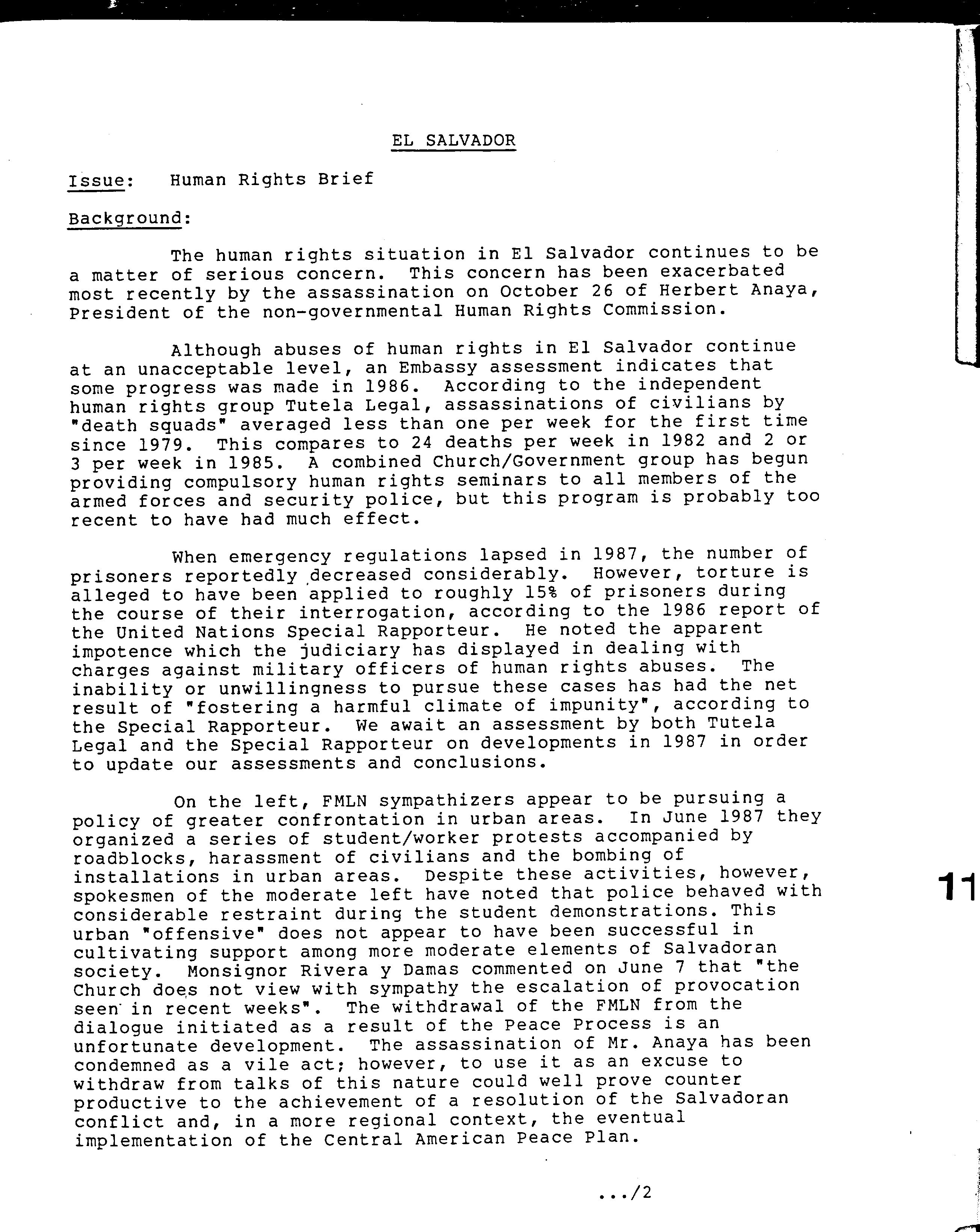 EL SALVADOR

Issue: Human Rights Brief

Background:

The human rights situation in El Salvador continues to be a matter of serious concern. This concern has been exacerbated most recently by the assassination on October 26 of Herbert Anaya, President of the non-governmental Human Rights Commission.

Although abuses of human rights in El Salvador continue at an unacceptable level, an Embassy assessment indicates that some progress was made in 1986. According to the independent human rights group Tutela Legal, assassinations of civilians by "death squads" averaged less than one per week for the first time since 1979. This compares to 24 deaths per week in 1982 and 2 or 3 per week in 1985. A combined Church/Government group has begun providing compulsory human rights seminars to all members of the armed forces and security police, but this program is probably too recent to have had much effect.

When emergency regulations lapsed in 1987, the number of prisoners reportedly decreased considerably. However, torture is alleged to have been applied to roughly 15% of prisoners during the course of their interrogation, according to the 1986 report of the United Nations Special Rapporteur. He noted the apparent impotence which the judiciary has displayed in dealing with charges against military officers of human rights abuses. The inability or unwillingness to pursue these cases has had the net result of "fostering a harmful climate of impunity", according to the Special Rapporteur. We await an assessment by both Tutela Legal and the Special Rapporteur on developments in 1987 in order to update our assessments and conclusions.

On the left, FMLN sympathizers appear to be pursuing a policy of greater confrontation in urban areas. In June 1987 they organized a series of student/worker protests accompanied by roadblocks, harassment of civilians and the bombing of installations in urban areas. Despite these activities, however, spokesmen of the moderate left have noted that police behaved with considerable restraint during the student demonstrations. This urban "offensive" does not appear to have been successful in cultivating support among more moderate elements of Salvadoran society. Monsignor Rivera y Damas commented on June 7 that "the Church does not view with sympathy the escalation of provocation seen in recent weeks". The withdrawal of the FMLN from the dialogue initiated as a result of the Peace Process is an unfortunate development. The assassination of Mr. Anaya has been condemned as a vile act; however, to use it as an excuse to withdraw from talks of this nature could well prove counter productive to the achievement of a resolution of the Salvadoran conflict and, in a more regional context, the eventual implementation of the Central American Peace Plan.

11

.../2